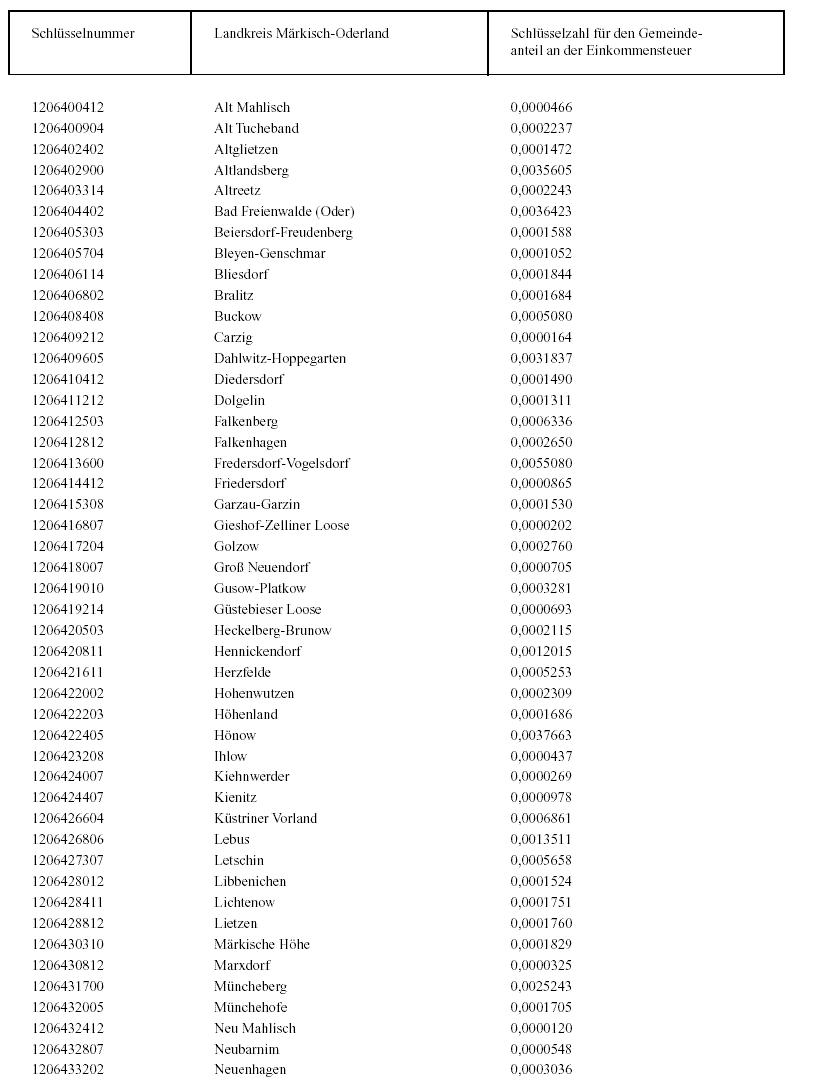 | Schlüsselnummer | Landkreis Märkisch-Oderland | Schlüsselzahl für den Gemeindeanteil an der Einkommensteuer |
|---|---|---|
| 1206400412 | Alt Mahlisch | 0,0000466 |
| 1206400904 | Alt Tucheband | 0,0002237 |
| 1206402402 | Altglietzen | 0,0001472 |
| 1206402900 | Altlandsberg | 0,0035605 |
| 1206403314 | Altreetz | 0,0002243 |
| 1206404402 | Bad Freienwalde (Oder) | 0,0036423 |
| 1206405303 | Beiersdorf-Freudenberg | 0,0001588 |
| 1206405704 | Bleyen-Genschmar | 0,0001052 |
| 1206406114 | Bliesdorf | 0,0001844 |
| 1206406802 | Bralitz | 0,0001684 |
| 1206408408 | Buckow | 0,0005080 |
| 1206409212 | Carzig | 0,0000164 |
| 1206409605 | Dahlwitz-Hoppegarten | 0,0031837 |
| 1206410412 | Diedersdorf | 0,0001490 |
| 1206411212 | Dolgelin | 0,0001311 |
| 1206412503 | Falkenberg | 0,0006336 |
| 1206412812 | Falkenhagen | 0,0002650 |
| 1206413600 | Fredersdorf-Vogelsdorf | 0,0055080 |
| 1206414412 | Friedersdorf | 0,0000865 |
| 1206415308 | Garzau-Garzin | 0,0001530 |
| 1206416807 | Gieshof-Zelliner Loose | 0,0000202 |
| 1206417204 | Golzow | 0,0002760 |
| 1206418007 | Groß Neuendorf | 0,0000705 |
| 1206419010 | Gusow-Platkow | 0,0003281 |
| 1206419214 | Güstebieser Loose | 0,0000693 |
| 1206420503 | Heckelberg-Brunow | 0,0002115 |
| 1206420811 | Hennickendorf | 0,0012015 |
| 1206421611 | Herzfelde | 0,0005253 |
| 1206422002 | Hohenwutzen | 0,0002309 |
| 1206422203 | Höhenland | 0,0001686 |
| 1206422405 | Hönow | 0,0037663 |
| 1206423208 | Ihlow | 0,0000437 |
| 1206424007 | Kiehnwerder | 0,0000269 |
| 1206424407 | Kienitz | 0,0000978 |
| 1206426604 | Küstriner Vorland | 0,0006861 |
| 1206426806 | Lebus | 0,0013511 |
| 1206427307 | Letschin | 0,0005658 |
| 1206428012 | Libbenichen | 0,0001524 |
| 1206428411 | Lichtenow | 0,0001751 |
| 1206428812 | Lietzen | 0,0001760 |
| 1206430310 | Märkische Höhe | 0,0001829 |
| 1206430812 | Marxdorf | 0,0000325 |
| 1206431700 | Müncheberg | 0,0025243 |
| 1206432005 | Münchehofe | 0,0001705 |
| 1206432412 | Neu Mahlisch | 0,0000120 |
| 1206432807 | Neubarnim | 0,0000548 |
| 1206433202 | Neuenhagen | 0,0003036 |